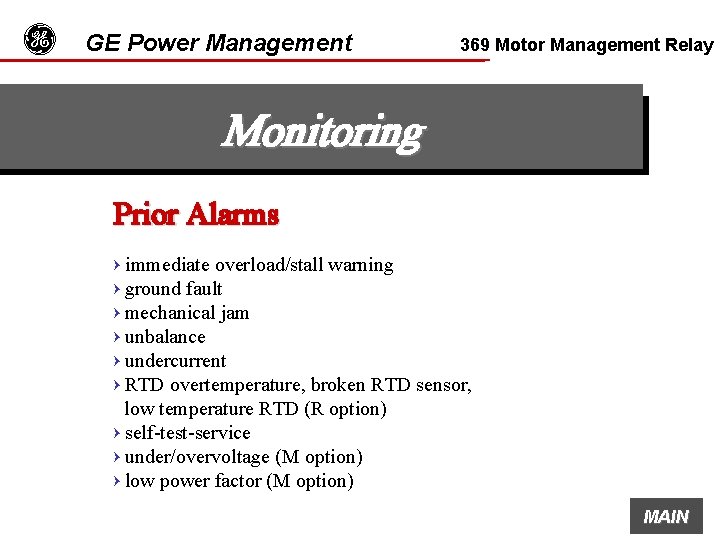 GE Power Management

369 Motor Management Relay

Monitoring

Prior Alarms

› immediate overload/stall warning
› ground fault
› mechanical jam
› unbalance
› undercurrent
› RTD overtemperature, broken RTD sensor, low temperature RTD (R option)
› self-test-service
› under/overvoltage (M option)
› low power factor (M option)

MAIN